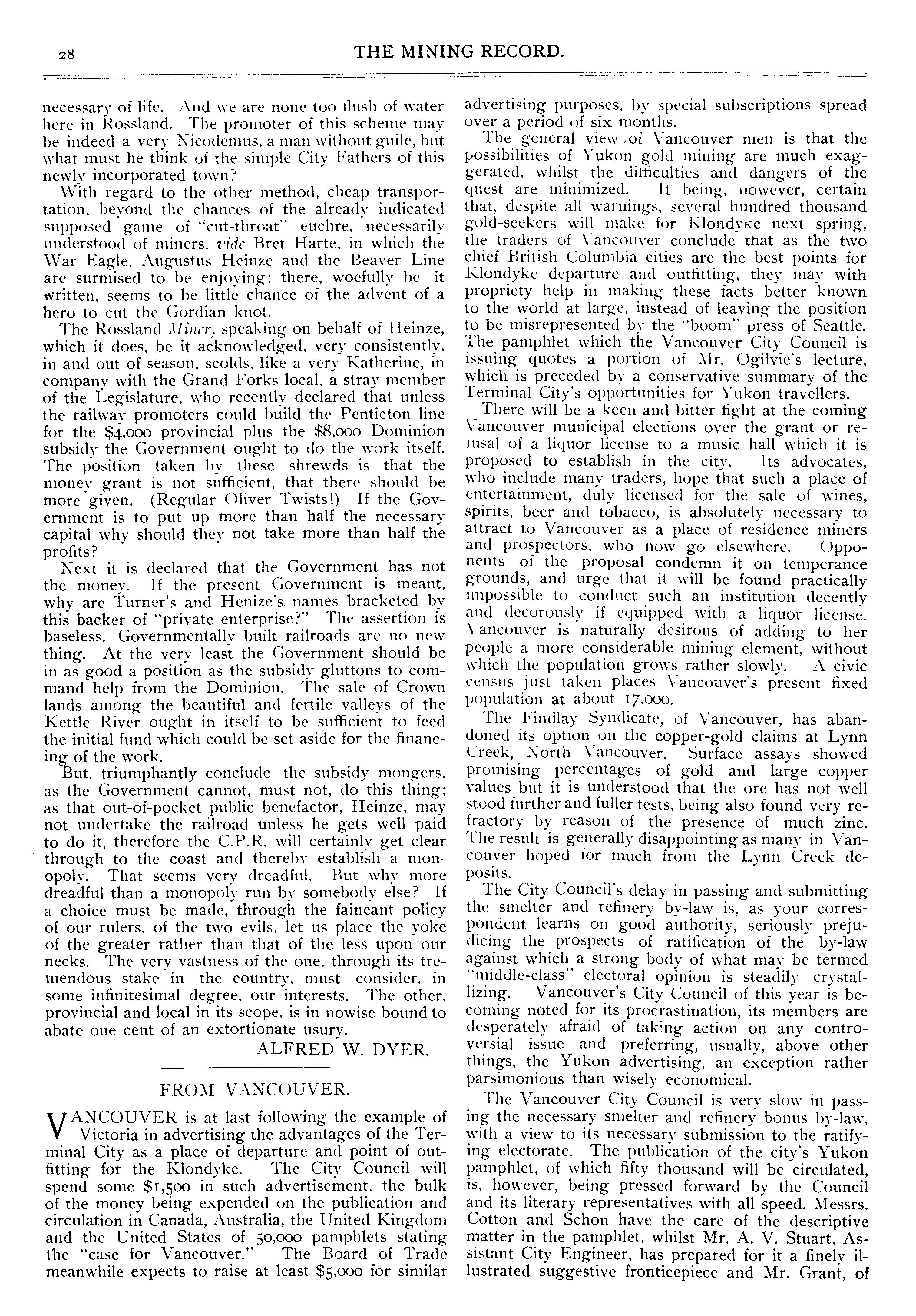 28 THE MINING RECORD.

necessary of life. And we are none too flush of water here in Rossland. The promoter of this scheme may be indeed a very Nicodemus, a man without guile, but what must he think of the simple City Fathers of this newly incorporated town?

With regard to the other method, cheap transportation, beyond the chances of the already indicated supposed game of "cut-throat" euchre, necessarily understood of miners, vide Bret Harte, in which the War Eagle, Augustus Heinze and the Beaver Line are surmised to be enjoying; there, woefully be it written, seems to be little chance of the advent of a hero to cut the Gordian knot.

The Rossland Miner, speaking on behalf of Heinze, which it does, be it acknowledged, very consistently, in and out of season, scolds, like a very Katherine, in company with the Grand Forks local, a stray member of the Legislature, who recently declared that unless the railway promoters could build the Penticton line for the $4,000 provincial plus the $8,000 Dominion subsidy the Government ought to do the work itself. The position taken by these shrewds is that the money grant is not sufficient, that there should be more given. (Regular Oliver Twists!) If the Government is to put up more than half the necessary capital why should they not take more than half the profits?

Next it is declared that the Government has not the money. If the present Government is meant, why are Turner's and Henize's names bracketed by this backer of "private enterprise?" The assertion is baseless. Governmentally built railroads are no new thing. At the very least the Government should be in as good a position as the subsidy gluttons to command help from the Dominion. The sale of Crown lands among the beautiful and fertile valleys of the Kettle River ought in itself to be sufficient to feed the initial fund which could be set aside for the financing of the work.

But, triumphantly conclude the subsidy mongers, as the Government cannot, must not, do this thing; as that out-of-pocket public benefactor, Heinze, may not undertake the railroad unless he gets well paid to do it, therefore the C.P.R. will certainly get clear through to the coast and thereby establish a monopoly. That seems very dreadful. But why more dreadful than a monopoly run by somebody else? If a choice must be made, through the faineant policy of our rulers, of the two evils, let us place the yoke of the greater rather than that of the less upon our necks. The very vastness of the one, through its tremendous stake in the country, must consider, in some infinitesimal degree, our interests. The other, provincial and local in its scope, is in nowise bound to abate one cent of an extortionate usury.

ALFRED W. DYER.

FROM VANCOUVER.

VANCOUVER is at last following the example of Victoria in advertising the advantages of the Terminal City as a place of departure and point of outfitting for the Klondyke. The City Council will spend some $1,500 in such advertisement, the bulk of the money being expended on the publication and circulation in Canada, Australia, the United Kingdom and the United States of 50,000 pamphlets stating the "case for Vancouver." The Board of Trade meanwhile expects to raise at least $5,000 for similar advertising purposes, by special subscriptions spread over a period of six months.

The general view of Vancouver men is that the possibilities of Yukon gold mining are much exaggerated, whilst the difficulties and dangers of the quest are minimized. It being, however, certain that, despite all warnings, several hundred thousand gold-seekers will make for Klondyke next spring, the traders of Vancouver conclude that as the two chief British Columbia cities are the best points for Klondyke departure and outfitting, they may with propriety help in making these facts better known to the world at large, instead of leaving the position to be misrepresented by the "boom" press of Seattle. The pamphlet which the Vancouver City Council is issuing quotes a portion of Mr. Ogilvie's lecture, which is preceded by a conservative summary of the Terminal City's opportunities for Yukon travellers.

There will be a keen and bitter fight at the coming Vancouver municipal elections over the grant or refusal of a liquor license to a music hall which it is proposed to establish in the city. Its advocates, who include many traders, hope that such a place of entertainment, duly licensed for the sale of wines, spirits, beer and tobacco, is absolutely necessary to attract to Vancouver as a place of residence miners and prospectors, who now go elsewhere. Opponents of the proposal condemn it on temperance grounds, and urge that it will be found practically impossible to conduct such an institution decently and decorously if equipped with a liquor license. Vancouver is naturally desirous of adding to her people a more considerable mining element, without which the population grows rather slowly. A civic census just taken places Vancouver's present fixed population at about 17,000.

The Findlay Syndicate, of Vancouver, has abandoned its option on the copper-gold claims at Lynn Creek, North Vancouver. Surface assays showed promising percentages of gold and large copper values but it is understood that the ore has not well stood further and fuller tests, being also found very refractory by reason of the presence of much zinc. The result is generally disappointing as many in Vancouver hoped for much from the Lynn Creek deposits.

The City Council's delay in passing and submitting the smelter and refinery by-law is, as your correspondent learns on good authority, seriously prejudicing the prospects of ratification of the by-law against which a strong body of what may be termed "middle-class" electoral opinion is steadily crystallizing. Vancouver's City Council of this year is becoming noted for its procrastination, its members are desperately afraid of taking action on any controversial issue and preferring, usually, above other things, the Yukon advertising, an exception rather parsimonious than wisely economical.

The Vancouver City Council is very slow in passing the necessary smelter and refinery bonus by-law, with a view to its necessary submission to the ratifying electorate. The publication of the city's Yukon pamphlet, of which fifty thousand will be circulated, is, however, being pressed forward by the Council and its literary representatives with all speed. Messrs. Cotton and Schou have the care of the descriptive matter in the pamphlet, whilst Mr. A. V. Stuart, Assistant City Engineer, has prepared for it a finely illustrated suggestive fronticepiece and Mr. Grant, of